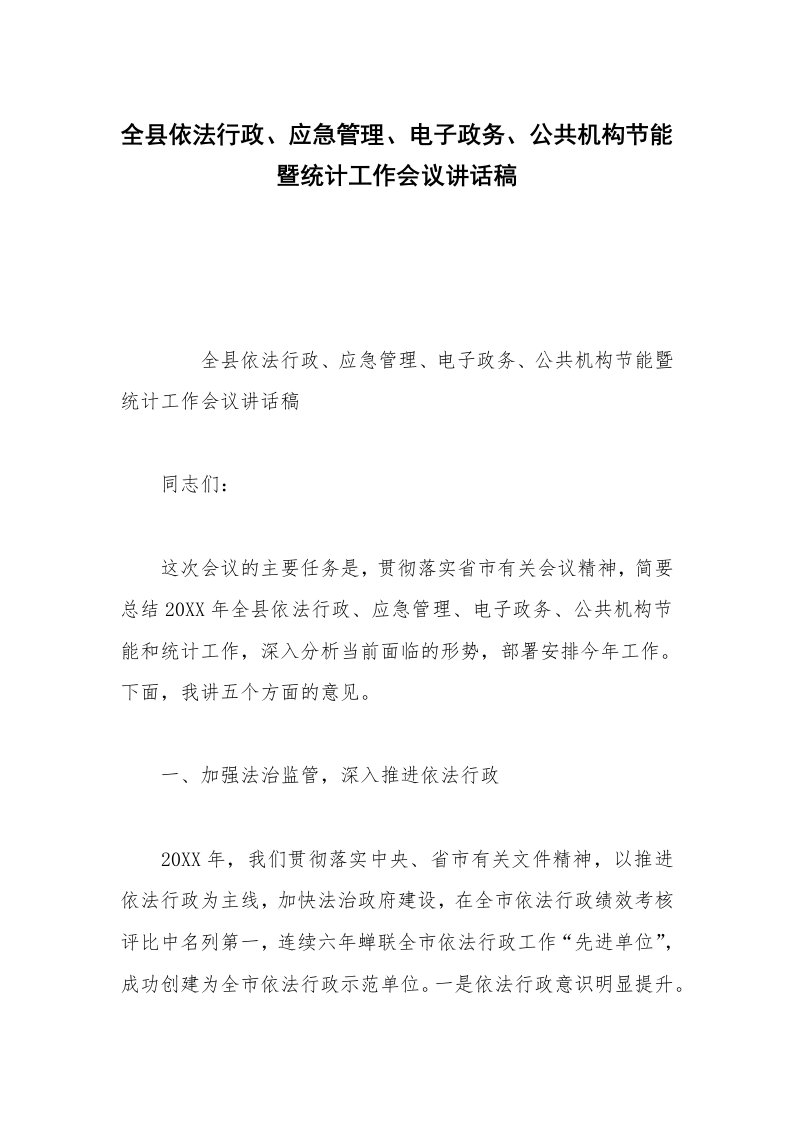 全县依法行政、应急管理、电子政务、公共机构节能暨统计工作会议讲话稿

全县依法行政、应急管理、电子政务、公共机构节能暨统计工作会议讲话稿

同志们：

这次会议的主要任务是，贯彻落实省市有关会议精神，简要总结20XX年全县依法行政、应急管理、电子政务、公共机构节能和统计工作，深入分析当前面临的形势，部署安排今年工作。下面，我讲五个方面的意见。

一、加强法治监管，深入推进依法行政

20XX年，我们贯彻落实中央、省市有关文件精神，以推进依法行政为主线，加快法治政府建设，在全市依法行政绩效考核评比中名列第一，连续六年蝉联全市依法行政工作“先进单位”，成功创建为全市依法行政示范单位。一是依法行政意识明显提升。